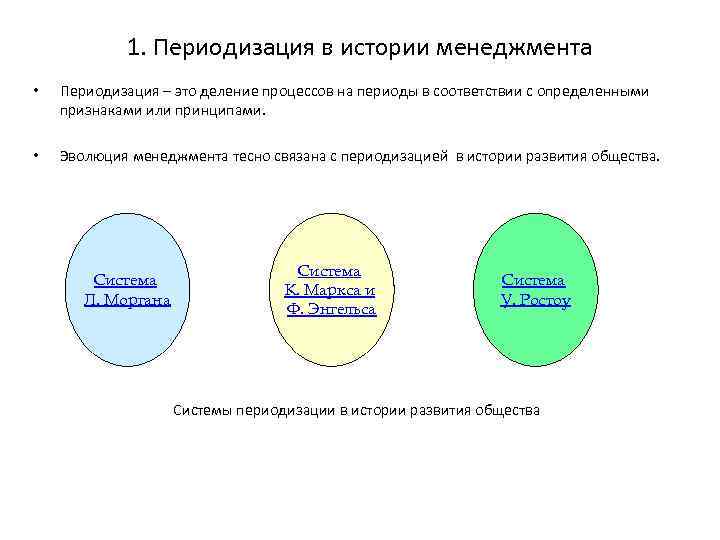 1. Периодизация в истории менеджмента

• Периодизация – это деление процессов на периоды в соответствии с определенными признаками или принципами.

• Эволюция менеджмента тесно связана с периодизацией в истории развития общества.

Система
Л. Моргана

Система
К. Маркса и
Ф. Энгельса

Система
У. Ростоу

Системы периодизации в истории развития общества